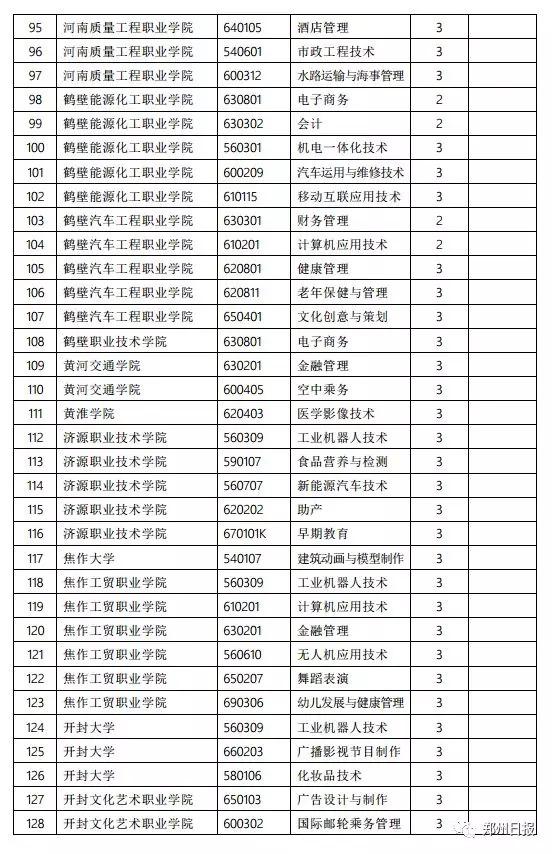 | 95 | 河南质量工程职业学院 | 640105 | 酒店管理 | 3 | |
|---|---|---|---|---|---|
| 96 | 河南质量工程职业学院 | 540601 | 市政工程技术 | 3 | |
| 97 | 河南质量工程职业学院 | 600312 | 水路运输与海事管理 | 3 | |
| 98 | 鹤壁能源化工职业学院 | 630801 | 电子商务 | 2 | |
| 99 | 鹤壁能源化工职业学院 | 630302 | 会计 | 2 | |
| 100 | 鹤壁能源化工职业学院 | 560301 | 机电一体化技术 | 3 | |
| 101 | 鹤壁能源化工职业学院 | 600209 | 汽车运用与维修技术 | 3 | |
| 102 | 鹤壁能源化工职业学院 | 610115 | 移动互联应用技术 | 3 | |
| 103 | 鹤壁汽车工程职业学院 | 630301 | 财务管理 | 2 | |
| 104 | 鹤壁汽车工程职业学院 | 610201 | 计算机应用技术 | 2 | |
| 105 | 鹤壁汽车工程职业学院 | 620801 | 健康管理 | 3 | |
| 106 | 鹤壁汽车工程职业学院 | 620811 | 老年保健与管理 | 3 | |
| 107 | 鹤壁汽车工程职业学院 | 650401 | 文化创意与策划 | 3 | |
| 108 | 鹤壁职业技术学院 | 630801 | 电子商务 | 3 | |
| 109 | 黄河交通学院 | 630201 | 金融管理 | 3 | |
| 110 | 黄河交通学院 | 600405 | 空中乘务 | 3 | |
| 111 | 黄淮学院 | 620403 | 医学影像技术 | 3 | |
| 112 | 济源职业技术学院 | 560309 | 工业机器人技术 | 3 | |
| 113 | 济源职业技术学院 | 590107 | 食品营养与检测 | 3 | |
| 114 | 济源职业技术学院 | 560707 | 新能源汽车技术 | 3 | |
| 115 | 济源职业技术学院 | 620202 | 助产 | 3 | |
| 116 | 济源职业技术学院 | 670101K | 早期教育 | 3 | |
| 117 | 焦作大学 | 540107 | 建筑动画与模型制作 | 3 | |
| 118 | 焦作工贸职业学院 | 560309 | 工业机器人技术 | 3 | |
| 119 | 焦作工贸职业学院 | 610201 | 计算机应用技术 | 3 | |
| 120 | 焦作工贸职业学院 | 630201 | 金融管理 | 3 | |
| 121 | 焦作工贸职业学院 | 560610 | 无人机应用技术 | 3 | |
| 122 | 焦作工贸职业学院 | 650207 | 舞蹈表演 | 3 | |
| 123 | 焦作工贸职业学院 | 690306 | 幼儿发展与健康管理 | 3 | |
| 124 | 开封大学 | 560309 | 工业机器人技术 | 3 | |
| 125 | 开封大学 | 660203 | 广播影视节目制作 | 3 | |
| 126 | 开封大学 | 580106 | 化妆品技术 | 3 | |
| 127 | 开封文化艺术职业学院 | 650103 | 广告设计与制作 | 3 | |
| 128 | 开封文化艺术职业学院 | 600302 | 国际邮轮乘务管理 | 3 | |

郑州日报